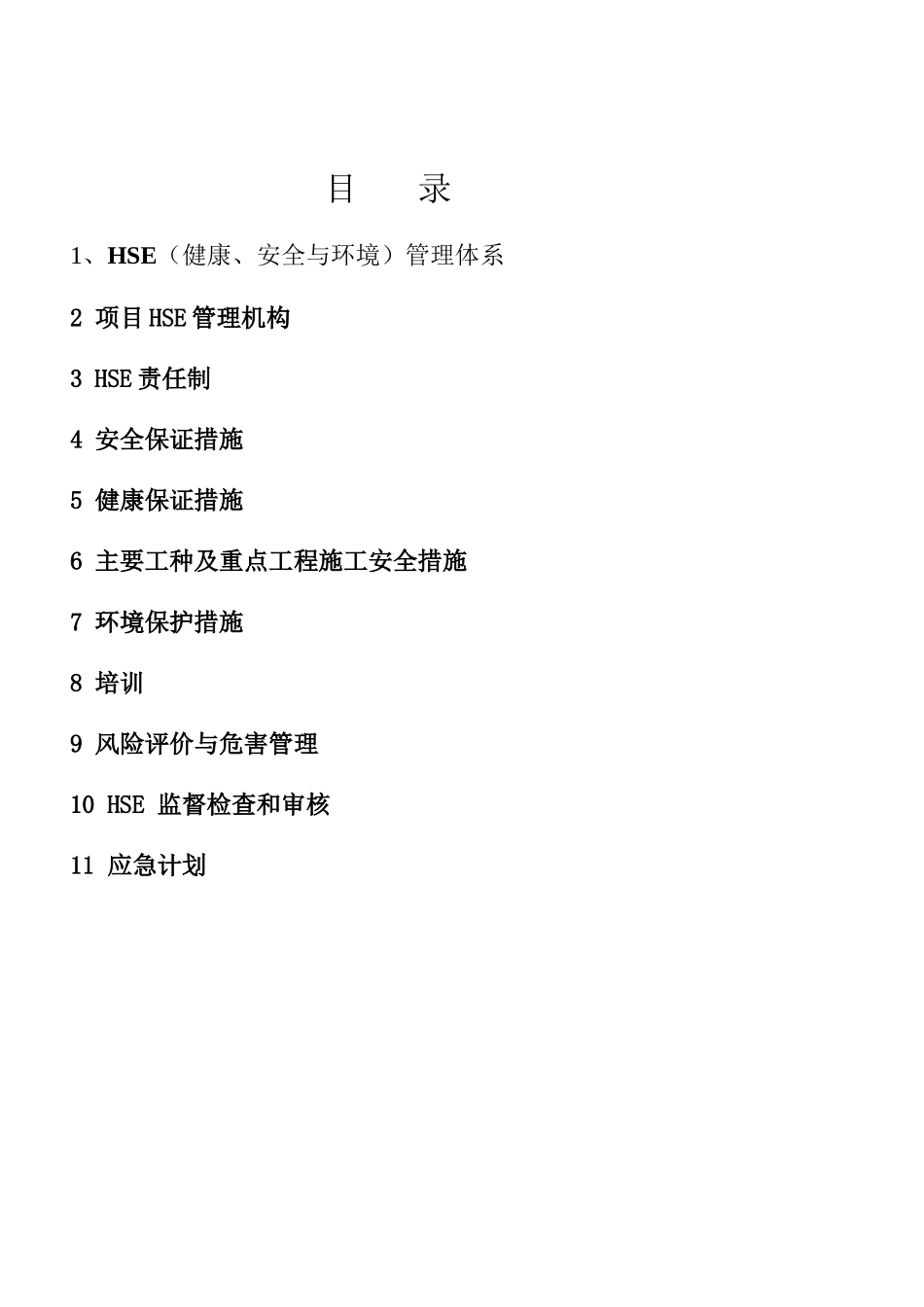 目　录

1、HSE（健康、安全与环境）管理体系

2 项目HSE管理机构

3 HSE责任制

4 安全保证措施

5 健康保证措施

6 主要工种及重点工程施工安全措施

7 环境保护措施

8 培训

9 风险评价与危害管理

10 HSE 监督检查和审核

11 应急计划